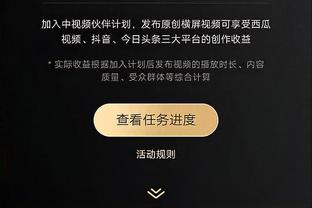 加入中视频伙伴计划，发布原创横屏视频可享受西瓜视频、抖音、今日头条三大平台的创作收益

* 实际收益根据加入计划后发布视频的播放时长、内容质量、受众群体等综合计算

查看任务进度

活动规则